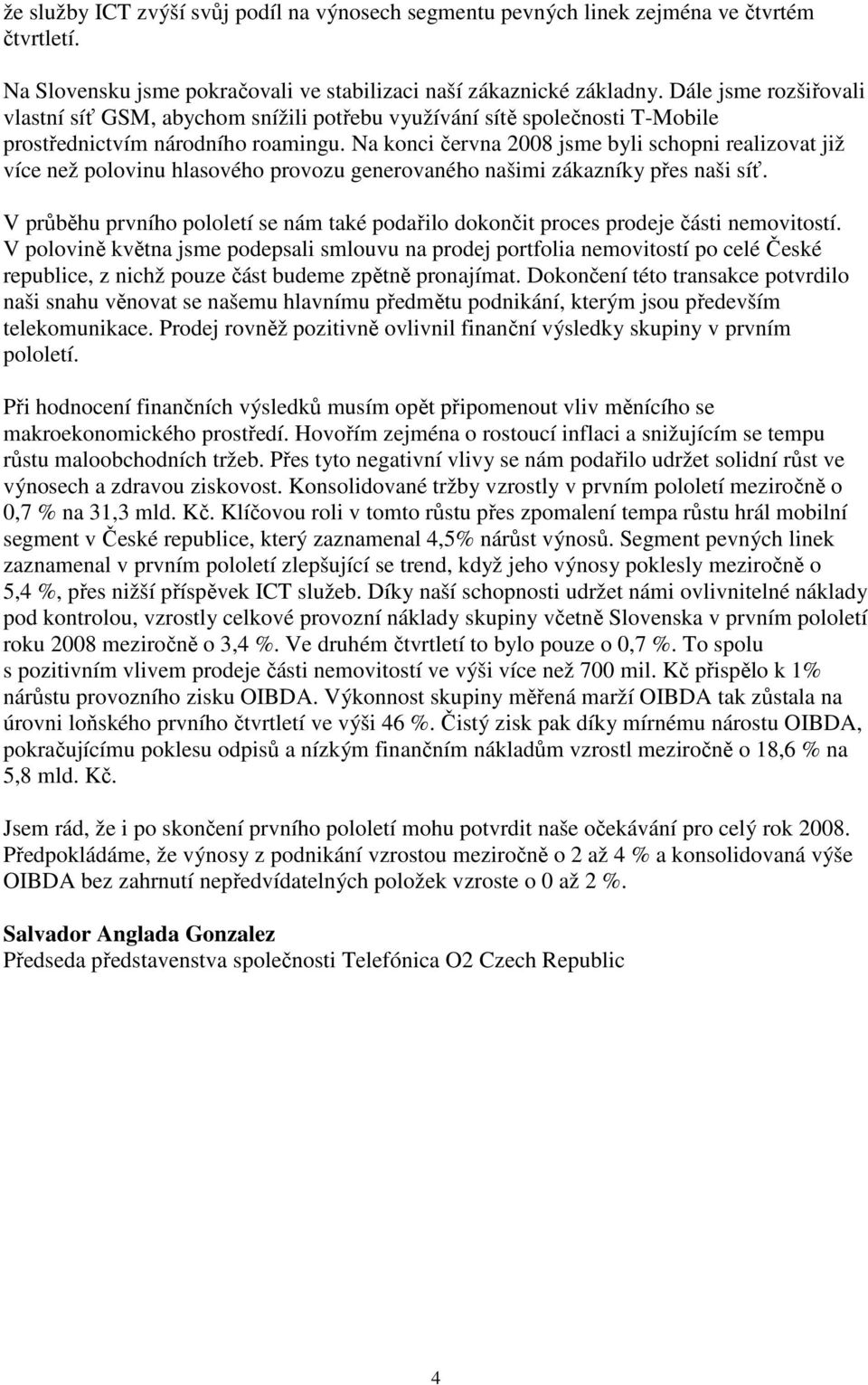 že služby ICT zvýší svůj podíl na výnosech segmentu pevných linek zejména ve čtvrtém čtvrtletí.

Na Slovensku jsme pokračovali ve stabilizaci naší zákaznické základny. Dále jsme rozšiřovali vlastní síť GSM, abychom snížili potřebu využívání sítě společnosti T-Mobile prostřednictvím národního roamingu. Na konci června 2008 jsme byli schopni realizovat již více než polovinu hlasového provozu generovaného našimi zákazníky přes naši síť.

V průběhu prvního pololetí se nám také podařilo dokončit proces prodeje části nemovitostí. V polovině května jsme podepsali smlouvu na prodej portfolia nemovitostí po celé České republice, z nichž pouze část budeme zpětně pronajímat. Dokončení této transakce potvrdilo naši snahu věnovat se našemu hlavnímu předmětu podnikání, kterým jsou především telekomunikace. Prodej rovněž pozitivně ovlivnil finanční výsledky skupiny v prvním pololetí.

Při hodnocení finančních výsledků musím opět připomenout vliv měnícího se makroekonomického prostředí. Hovořím zejména o rostoucí inflaci a snižujícím se tempu růstu maloobchodních tržeb. Přes tyto negativní vlivy se nám podařilo udržet solidní růst ve výnosech a zdravou ziskovost. Konsolidované tržby vzrostly v prvním pololetí meziročně o 0,7 % na 31,3 mld. Kč. Klíčovou roli v tomto růstu přes zpomalení tempa růstu hrál mobilní segment v České republice, který zaznamenal 4,5% nárůst výnosů. Segment pevných linek zaznamenal v prvním pololetí zlepšující se trend, když jeho výnosy poklesly meziročně o 5,4 %, přes nižší příspěvek ICT služeb. Díky naší schopnosti udržet námi ovlivnitelné náklady pod kontrolou, vzrostly celkové provozní náklady skupiny včetně Slovenska v prvním pololetí roku 2008 meziročně o 3,4 %. Ve druhém čtvrtletí to bylo pouze o 0,7 %. To spolu s pozitivním vlivem prodeje části nemovitostí ve výši více než 700 mil. Kč přispělo k 1% nárůstu provozního zisku OIBDA. Výkonnost skupiny měřená marží OIBDA tak zůstala na úrovni loňského prvního čtvrtletí ve výši 46 %. Čistý zisk pak díky mírnému nárostu OIBDA, pokračujícímu poklesu odpisů a nízkým finančním nákladům vzrostl meziročně o 18,6 % na 5,8 mld. Kč.

Jsem rád, že i po skončení prvního pololetí mohu potvrdit naše očekávání pro celý rok 2008. Předpokládáme, že výnosy z podnikání vzrostou meziročně o 2 až 4 % a konsolidovaná výše OIBDA bez zahrnutí nepředvídatelných položek vzroste o 0 až 2 %.

Salvador Anglada Gonzalez
Předseda představenstva společnosti Telefónica O2 Czech Republic

4